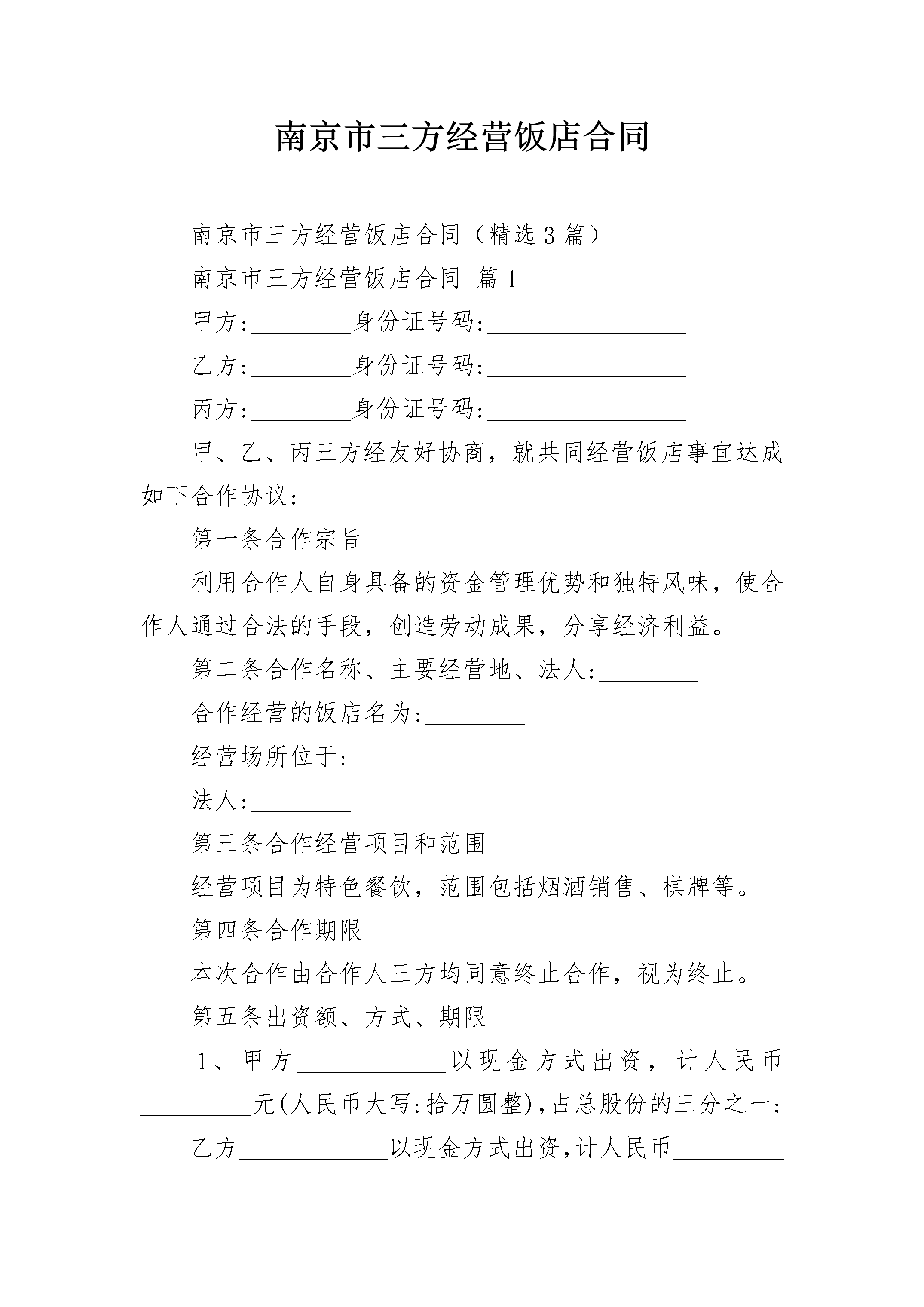 南京市三方经营饭店合同

南京市三方经营饭店合同（精选3篇）

南京市三方经营饭店合同 篇1

甲方:________身份证号码:________________

乙方:________身份证号码:________________

丙方:________身份证号码:________________

甲、乙、丙三方经友好协商，就共同经营饭店事宜达成如下合作协议:

第一条合作宗旨

利用合作人自身具备的资金管理优势和独特风味，使合作人通过合法的手段，创造劳动成果，分享经济利益。

第二条合作名称、主要经营地、法人:________

合作经营的饭店名为:________

经营场所位于:________

法人:________

第三条合作经营项目和范围

经营项目为特色餐饮，范围包括烟酒销售、棋牌等。

第四条合作期限

本次合作由合作人三方均同意终止合作，视为终止。

第五条出资额、方式、期限

1、甲方____________以现金方式出资，计人民币_________元(人民币大写:拾万圆整)，占总股份的三分之一;

乙方____________以现金方式出资，计人民币_________